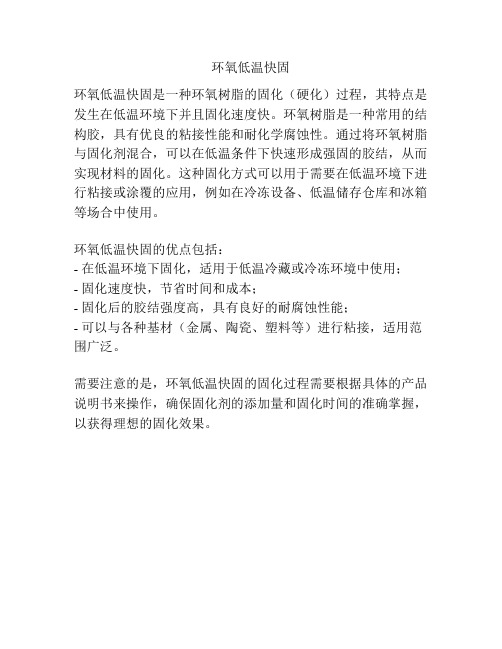 环氧低温快固

环氧低温快固是一种环氧树脂的固化（硬化）过程，其特点是发生在低温环境下并且固化速度快。环氧树脂是一种常用的结构胶，具有优良的粘接性能和耐化学腐蚀性。通过将环氧树脂与固化剂混合，可以在低温条件下快速形成强固的胶结，从而实现材料的固化。这种固化方式可以用于需要在低温环境下进行粘接或涂覆的应用，例如在冷冻设备、低温储存仓库和冰箱等场合中使用。

环氧低温快固的优点包括：
- 在低温环境下固化，适用于低温冷藏或冷冻环境中使用；
- 固化速度快，节省时间和成本；
- 固化后的胶结强度高，具有良好的耐腐蚀性能；
- 可以与各种基材（金属、陶瓷、塑料等）进行粘接，适用范围广泛。

需要注意的是，环氧低温快固的固化过程需要根据具体的产品说明书来操作，确保固化剂的添加量和固化时间的准确掌握，以获得理想的固化效果。